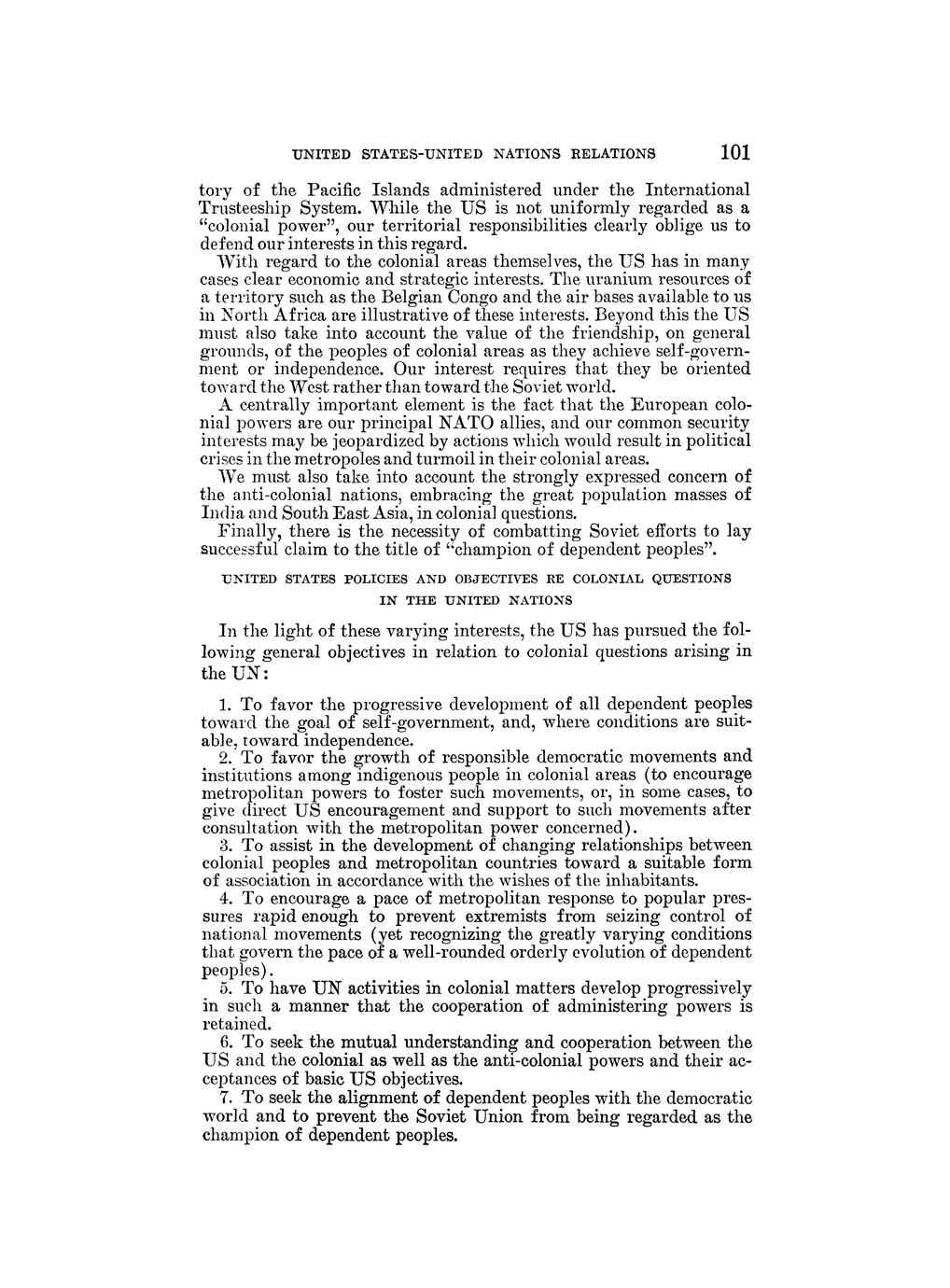 UNITED STATES-UNITED NATIONS RELATIONS 101

tory of the Pacific Islands administered under the International Trusteeship System. While the US is not uniformly regarded as a "colonial power", our territorial responsibilities clearly oblige us to defend our interests in this regard.

With regard to the colonial areas themselves, the US has in many cases clear economic and strategic interests. The uranium resources of a territory such as the Belgian Congo and the air bases available to us in North Africa are illustrative of these interests. Beyond this the US must also take into account the value of the friendship, on general grounds, of the peoples of colonial areas as they achieve self-government or independence. Our interest requires that they be oriented toward the West rather than toward the Soviet world.

A centrally important element is the fact that the European colonial powers are our principal NATO allies, and our common security interests may be jeopardized by actions which would result in political crises in the metropoles and turmoil in their colonial areas.

We must also take into account the strongly expressed concern of the anti-colonial nations, embracing the great population masses of India and South East Asia, in colonial questions.

Finally, there is the necessity of combatting Soviet efforts to lay successful claim to the title of "champion of dependent peoples".

UNITED STATES POLICIES AND OBJECTIVES RE COLONIAL QUESTIONS IN THE UNITED NATIONS

In the light of these varying interests, the US has pursued the following general objectives in relation to colonial questions arising in the UN:

1. To favor the progressive development of all dependent peoples toward the goal of self-government, and, where conditions are suitable, toward independence.

2. To favor the growth of responsible democratic movements and institutions among indigenous people in colonial areas (to encourage metropolitan powers to foster such movements, or, in some cases, to give direct US encouragement and support to such movements after consultation with the metropolitan power concerned).

3. To assist in the development of changing relationships between colonial peoples and metropolitan countries toward a suitable form of association in accordance with the wishes of the inhabitants.

4. To encourage a pace of metropolitan response to popular pressures rapid enough to prevent extremists from seizing control of national movements (yet recognizing the greatly varying conditions that govern the pace of a well-rounded orderly evolution of dependent peoples).

5. To have UN activities in colonial matters develop progressively in such a manner that the cooperation of administering powers is retained.

6. To seek the mutual understanding and cooperation between the US and the colonial as well as the anti-colonial powers and their acceptances of basic US objectives.

7. To seek the alignment of dependent peoples with the democratic world and to prevent the Soviet Union from being regarded as the champion of dependent peoples.